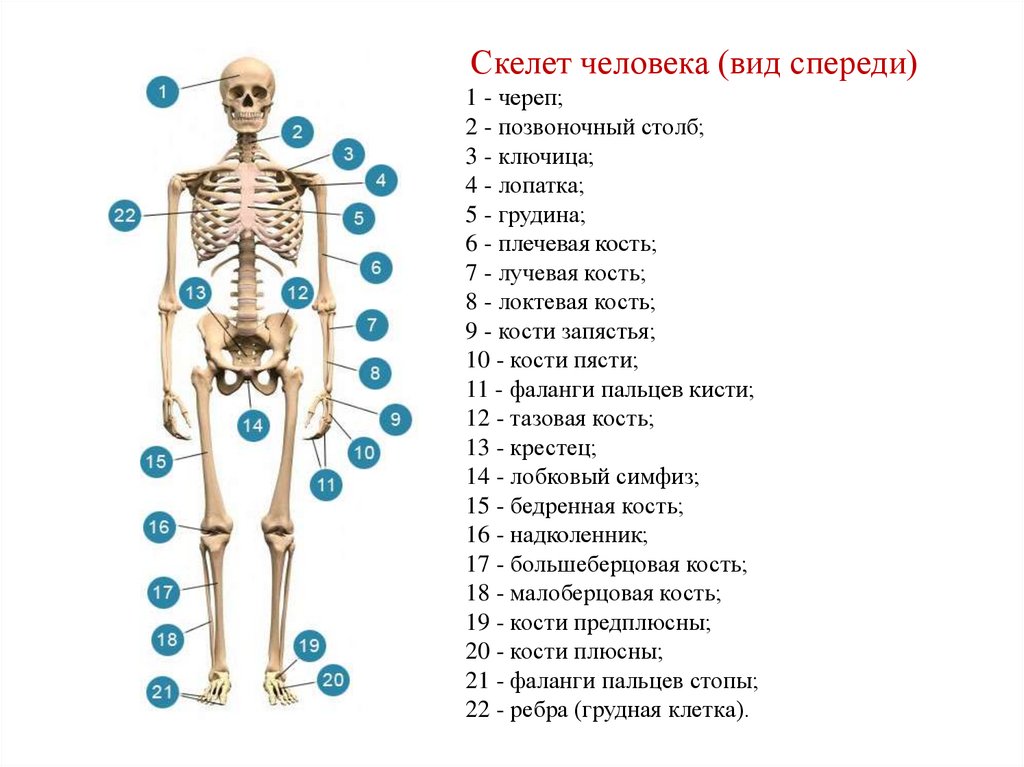 1
2
3
4
22
5
6
13
12
7
8
14
9
10
15
11
16
17
18
19
20
21

Скелет человека (вид спереди)
1 - череп;
2 - позвоночный столб;
3 - ключица;
4 - лопатка;
5 - грудина;
6 - плечевая кость;
7 - лучевая кость;
8 - локтевая кость;
9 - кости запястья;
10 - кости пясти;
11 - фаланги пальцев кисти;
12 - тазовая кость;
13 - крестец;
14 - лобковый симфиз;
15 - бедренная кость;
16 - надколенник;
17 - большеберцовая кость;
18 - малоберцовая кость;
19 - кости предплюсны;
20 - кости плюсны;
21 - фаланги пальцев стопы;
22 - ребра (грудная клетка).